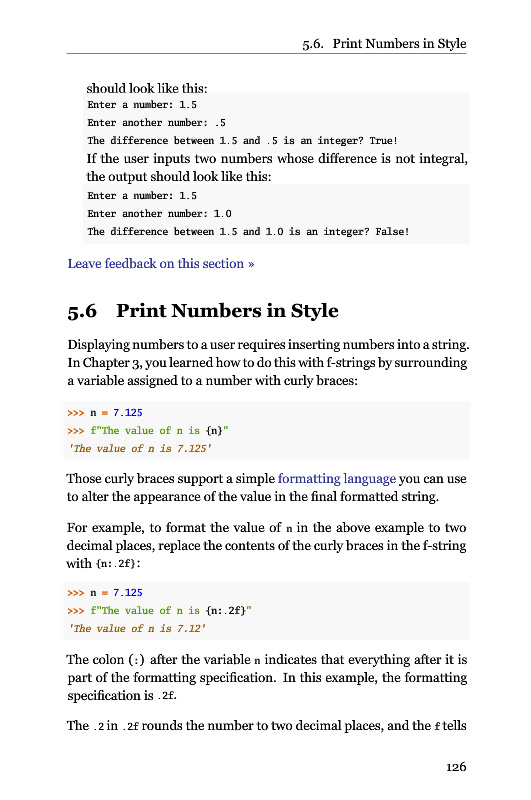 5.6. Print Numbers in Style

should look like this:

Enter a number: 1.5
Enter another number: .5
The difference between 1.5 and .5 is an integer? True!

If the user inputs two numbers whose difference is not integral, the output should look like this:

Enter a number: 1.5
Enter another number: 1.0
The difference between 1.5 and 1.0 is an integer? False!

Leave feedback on this section »

5.6 Print Numbers in Style

Displaying numbers to a user requires inserting numbers into a string. In Chapter 3, you learned how to do this with f-strings by surrounding a variable assigned to a number with curly braces:

>>> n = 7.125
>>> f"The value of n is {n}"
'The value of n is 7.125'

Those curly braces support a simple formatting language you can use to alter the appearance of the value in the final formatted string.

For example, to format the value of n in the above example to two decimal places, replace the contents of the curly braces in the f-string with {n:.2f}:

>>> n = 7.125
>>> f"The value of n is {n:.2f}"
'The value of n is 7.12'

The colon (:) after the variable n indicates that everything after it is part of the formatting specification. In this example, the formatting specification is .2f.

The .2 in .2f rounds the number to two decimal places, and the f tells

126